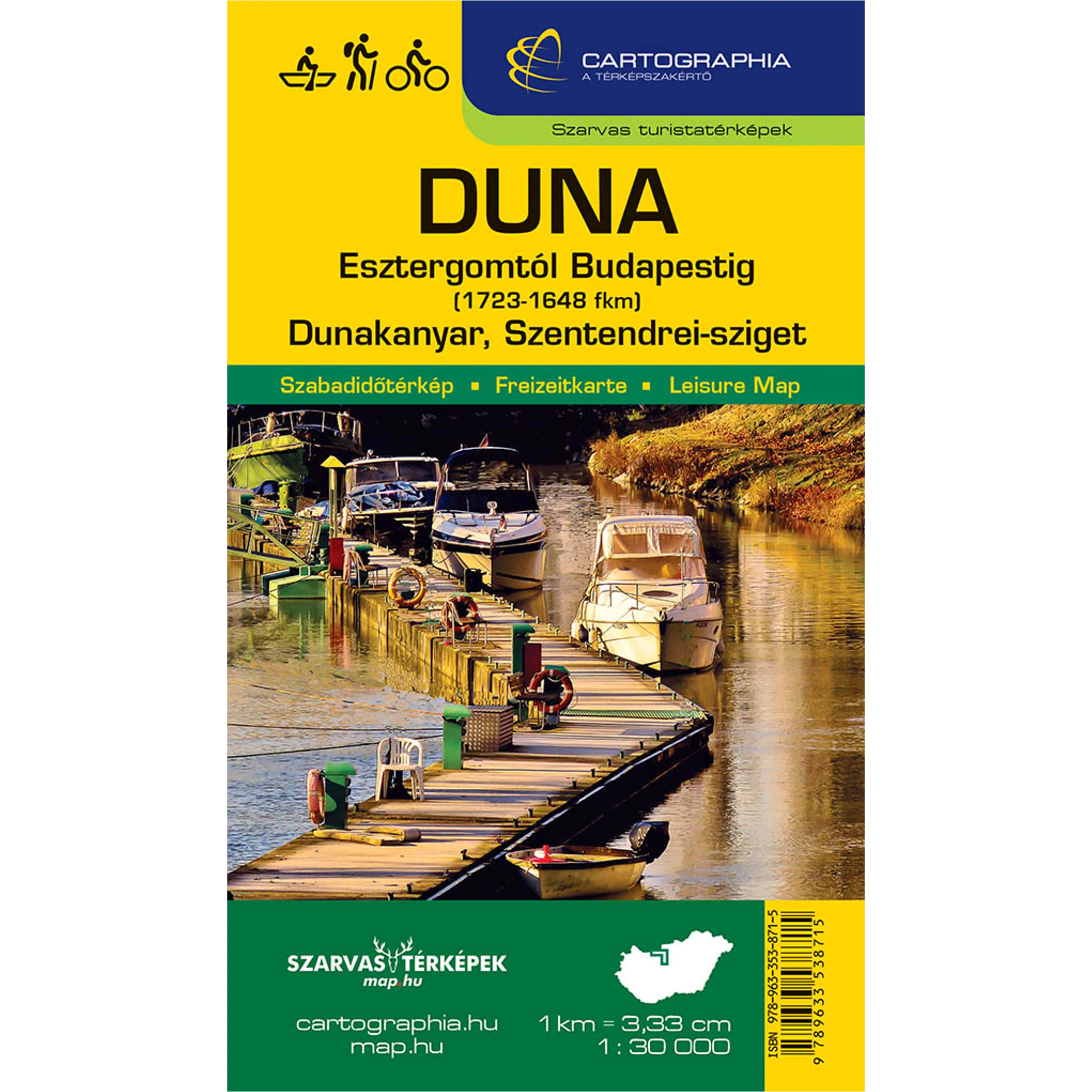 CARTOGRAPHIA
A TÉRKÉPSZAKÉRTŐ

Szarvas turistatérképek

DUNA
Esztergomtól Budapestig
(1723-1648 fkm)
Dunakanyar, Szentendrei-sziget

Szabadidőtérkép ▪ Freizeitkarte ▪ Leisure Map

SZARVAS TÉRKÉPEK
map.hu

cartographia.hu
map.hu

1 km = 3,33 cm
1 : 30 000

ISBN 978-963-353-871-5
9 789633 538715